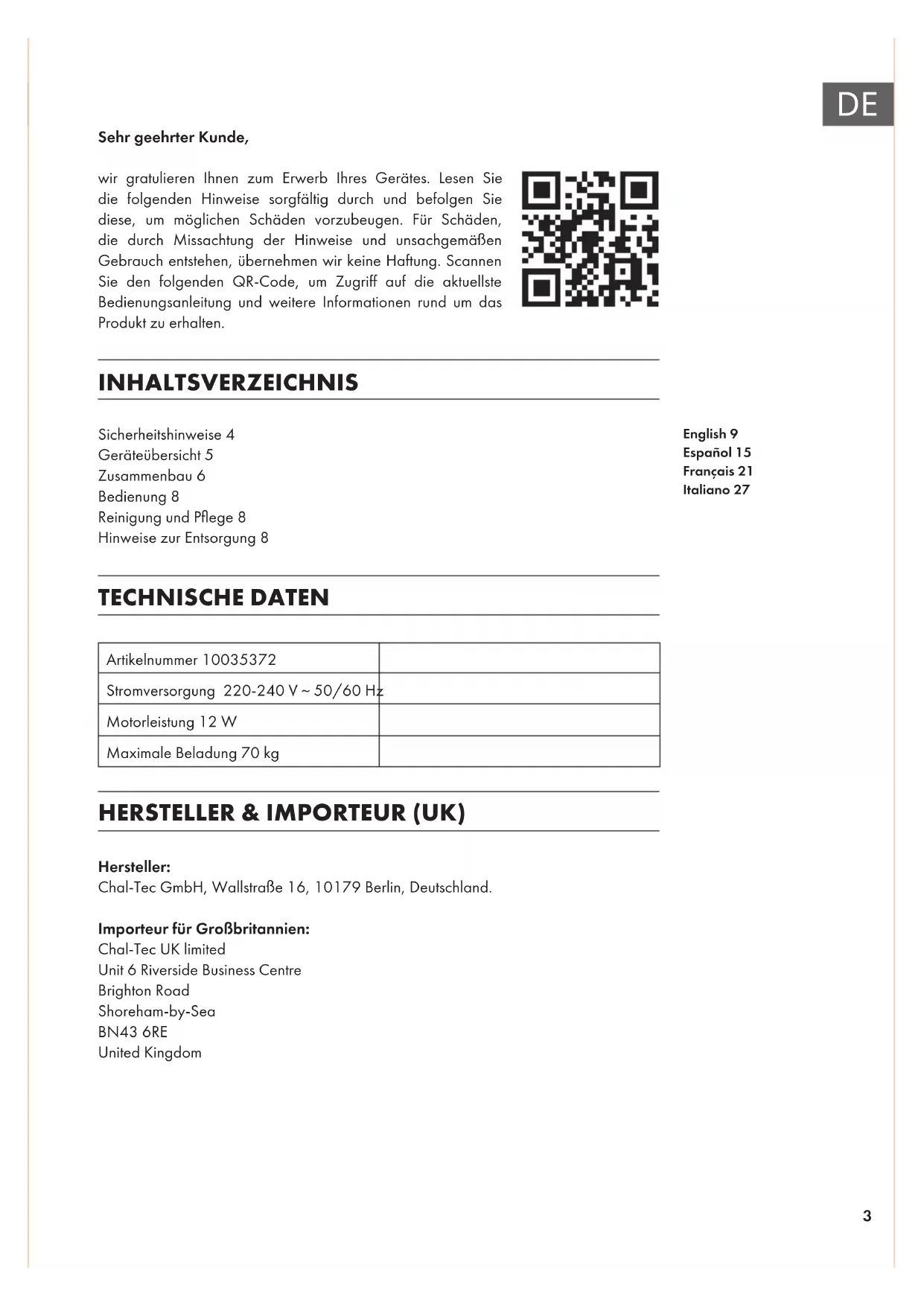 DE

Sehr geehrter Kunde,

wir gratulieren Ihnen zum Erwerb Ihres Gerätes. Lesen Sie die folgenden Hinweise sorgfältig durch und befolgen Sie diese, um möglichen Schäden vorzubeugen. Für Schäden, die durch Missachtung der Hinweise und unsachgemäßen Gebrauch entstehen, übernehmen wir keine Haftung. Scannen Sie den folgenden QR-Code, um Zugriff auf die aktuellste Bedienungsanleitung und weitere Informationen rund um das Produkt zu erhalten.

INHALTSVERZEICHNIS

Sicherheitshinweise 4
Geräteübersicht 5
Zusammenbau 6
Bedienung 8
Reinigung und Pflege 8
Hinweise zur Entsorgung 8

English 9
Español 15
Français 21
Italiano 27

TECHNISCHE DATEN

| Artikelnummer 10035372 | |
|---|---|
| Stromversorgung 220-240 V ~ 50/60 Hz | |
| Motorleistung 12 W | |
| Maximale Beladung 70 kg | |

HERSTELLER & IMPORTEUR (UK)

Hersteller:
Chal-Tec GmbH, Wallstraße 16, 10179 Berlin, Deutschland.

Importeur für Großbritannien:
Chal-Tec UK limited
Unit 6 Riverside Business Centre
Brighton Road
Shoreham-by-Sea
BN43 6RE
United Kingdom

3